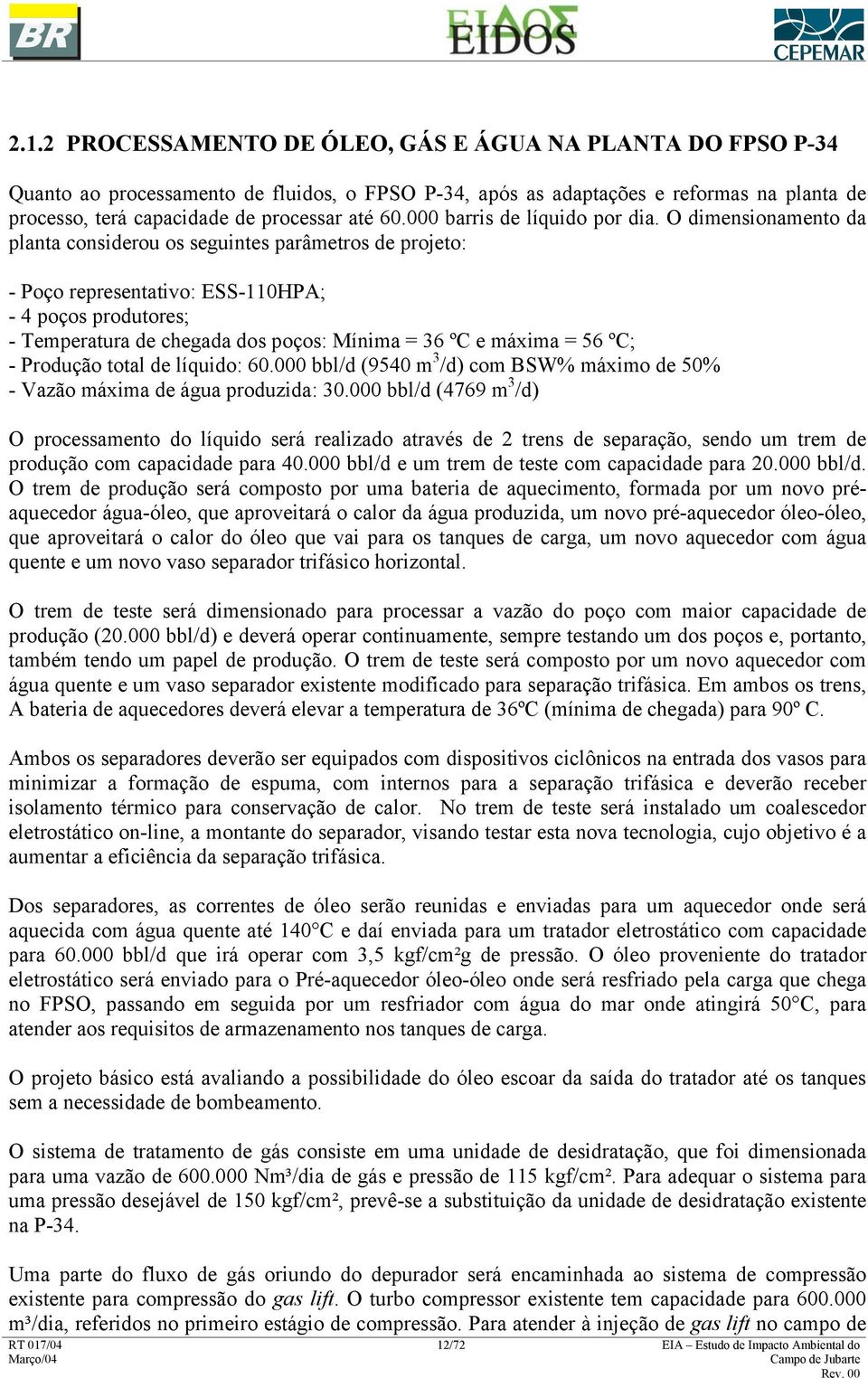 BR

ΕΙΔΟΣ EIDOS

CEPEMAR

2.1.2 PROCESSAMENTO DE ÓLEO, GÁS E ÁGUA NA PLANTA DO FPSO P-34

Quanto ao processamento de fluidos, o FPSO P-34, após as adaptações e reformas na planta de processo, terá capacidade de processar até 60.000 barris de líquido por dia. O dimensionamento da planta considerou os seguintes parâmetros de projeto:

- Poço representativo: ESS-110HPA;
- 4 poços produtores;
- Temperatura de chegada dos poços: Mínima = 36 ºC e máxima = 56 ºC;
- Produção total de líquido: 60.000 bbl/d (9540 $m^3$/d) com BSW% máximo de 50%
- Vazão máxima de água produzida: 30.000 bbl/d (4769 $m^3$/d)

O processamento do líquido será realizado através de 2 trens de separação, sendo um trem de produção com capacidade para 40.000 bbl/d e um trem de teste com capacidade para 20.000 bbl/d. O trem de produção será composto por uma bateria de aquecimento, formada por um novo pré-aquecedor água-óleo, que aproveitará o calor da água produzida, um novo pré-aquecedor óleo-óleo, que aproveitará o calor do óleo que vai para os tanques de carga, um novo aquecedor com água quente e um novo vaso separador trifásico horizontal.

O trem de teste será dimensionado para processar a vazão do poço com maior capacidade de produção (20.000 bbl/d) e deverá operar continuamente, sempre testando um dos poços e, portanto, também tendo um papel de produção. O trem de teste será composto por um novo aquecedor com água quente e um vaso separador existente modificado para separação trifásica. Em ambos os trens, A bateria de aquecedores deverá elevar a temperatura de 36ºC (mínima de chegada) para 90º C.

Ambos os separadores deverão ser equipados com dispositivos ciclônicos na entrada dos vasos para minimizar a formação de espuma, com internos para a separação trifásica e deverão receber isolamento térmico para conservação de calor. No trem de teste será instalado um coalescedor eletrostático on-line, a montante do separador, visando testar esta nova tecnologia, cujo objetivo é a aumentar a eficiência da separação trifásica.

Dos separadores, as correntes de óleo serão reunidas e enviadas para um aquecedor onde será aquecida com água quente até 140°C e daí enviada para um tratador eletrostático com capacidade para 60.000 bbl/d que irá operar com 3,5 kgf/cm²g de pressão. O óleo proveniente do tratador eletrostático será enviado para o Pré-aquecedor óleo-óleo onde será resfriado pela carga que chega no FPSO, passando em seguida por um resfriador com água do mar onde atingirá 50°C, para atender aos requisitos de armazenamento nos tanques de carga.

O projeto básico está avaliando a possibilidade do óleo escoar da saída do tratador até os tanques sem a necessidade de bombeamento.

O sistema de tratamento de gás consiste em uma unidade de desidratação, que foi dimensionada para uma vazão de 600.000 Nm³/dia de gás e pressão de 115 kgf/cm². Para adequar o sistema para uma pressão desejável de 150 kgf/cm², prevê-se a substituição da unidade de desidratação existente na P-34.

Uma parte do fluxo de gás oriundo do depurador será encaminhada ao sistema de compressão existente para compressão do gas lift. O turbo compressor existente tem capacidade para 600.000 m³/dia, referidos no primeiro estágio de compressão. Para atender à injeção de gas lift no campo de

RT 017/04
Março/04

12/72

EIA – Estudo de Impacto Ambiental do
Campo de Jubarte
Rev. 00